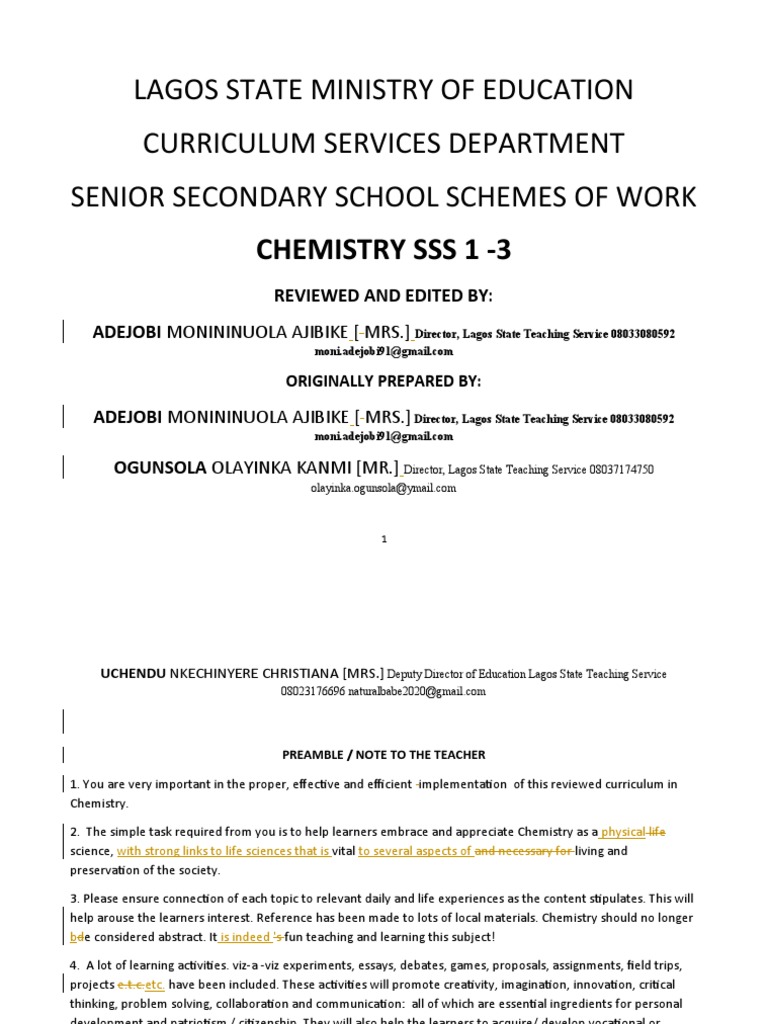 LAGOS STATE MINISTRY OF EDUCATION

CURRICULUM SERVICES DEPARTMENT

SENIOR SECONDARY SCHOOL SCHEMES OF WORK

CHEMISTRY SSS 1 -3

REVIEWED AND EDITED BY:

ADEJOBI MONININUOLA AJIBIKE [-MRS.] Director, Lagos State Teaching Service 08033080592 moni.adejobi91@gmail.com

ORIGINALLY PREPARED BY:

ADEJOBI MONININUOLA AJIBIKE [-MRS.] Director, Lagos State Teaching Service 08033080592 moni.adejobi91@gmail.com

OGUNSOLA OLAYINKA KANMI [MR.] Director, Lagos State Teaching Service 08037174750 olayinka.ogunsola@ymail.com

1

UCHENDU NKECHINYERE CHRISTIANA [MRS.] Deputy Director of Education Lagos State Teaching Service 08023176696 naturalbabe2020@gmail.com

PREAMBLE / NOTE TO THE TEACHER

1. You are very important in the proper, effective and efficient -implementation of this reviewed curriculum in Chemistry.

2. The simple task required from you is to help learners embrace and appreciate Chemistry as a physical life science, with strong links to life sciences that is vital to several aspects of and necessary for living and preservation of the society.

3. Please ensure connection of each topic to relevant daily and life experiences as the content stipulates. This will help arouse the learners interest. Reference has been made to lots of local materials. Chemistry should no longer bde considered abstract. It is indeed 's fun teaching and learning this subject!

4. A lot of learning activities. viz-a -viz experiments, essays, debates, games, proposals, assignments, field trips, projects e.t.c.etc. have been included. These activities will promote creativity, imagination, innovation, critical thinking, problem solving, collaboration and communication: all of which are essential ingredients for personal development and patriotism / citizenship. They will also help the learners to acquire/ develop vocational or